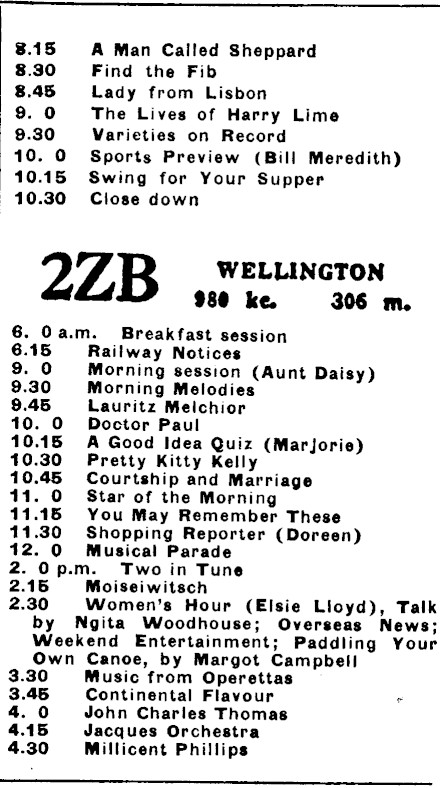 8.15 A Man Called Sheppard
8.30 Find the Fib
8.45 Lady from Lisbon
9. 0 The Lives of Harry Lime
9.30 Varieties on Record
10. 0 Sports Preview (Bill Meredith)
10.15 Swing for Your Supper
10.30 Close down

2ZB WELLINGTON
980 kc. 306 m.

6. 0 a.m. Breakfast session
6.15 Railway Notices
9. 0 Morning session (Aunt Daisy)
9.30 Morning Melodies
9.45 Lauritz Melchior
10. 0 Doctor Paul
10.15 A Good Idea Quiz (Marjorie)
10.30 Pretty Kitty Kelly
10.45 Courtship and Marriage
11. 0 Star of the Morning
11.15 You May Remember These
11.30 Shopping Reporter (Doreen)
12. 0 Musical Parade
2. 0 p.m. Two in Tune
2.15 Moiseiwitsch
2.30 Women's Hour (Elsie Lloyd), Talk by Ngita Woodhouse; Overseas News; Weekend Entertainment; Paddling Your Own Canoe, by Margot Campbell
3.30 Music from Operettas
3.45 Continental Flavour
4. 0 John Charles Thomas
4.15 Jacques Orchestra
4.30 Millicent Phillips